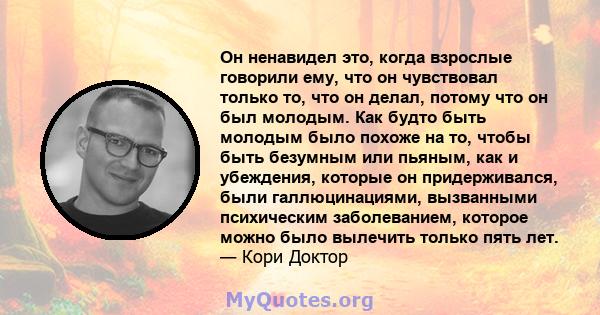 Он ненавидел это, когда взрослые говорили ему, что он чувствовал только то, что он делал, потому что он был молодым. Как будто быть молодым было похоже на то, чтобы быть безумным или пьяным, как и убеждения, которые он придерживался, были галлюцинациями, вызванными психическим заболеванием, которое можно было вылечить только пять лет.
— Кори Доктор

MyQuotes.org